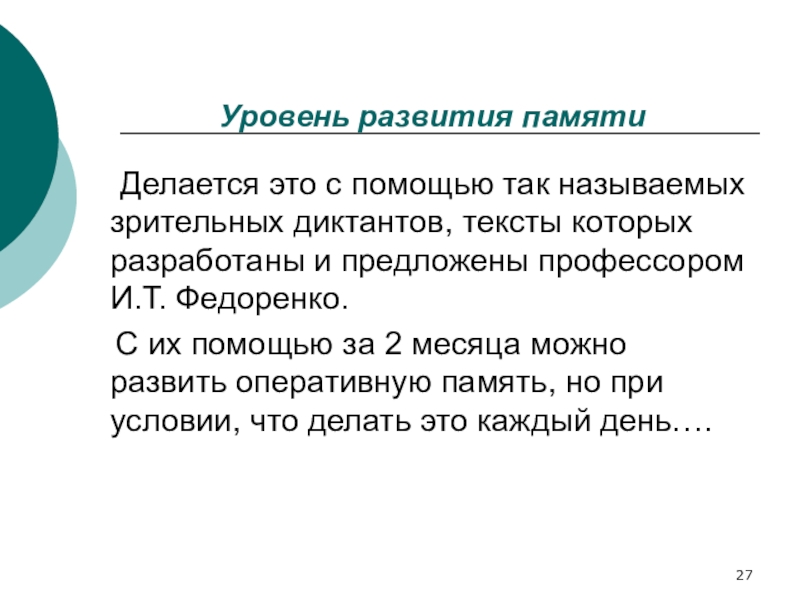 Уровень развития памяти

Делается это с помощью так называемых зрительных диктантов, тексты которых разработаны и предложены профессором И.Т. Федоренко.

С их помощью за 2 месяца можно развить оперативную память, но при условии, что делать это каждый день….

27